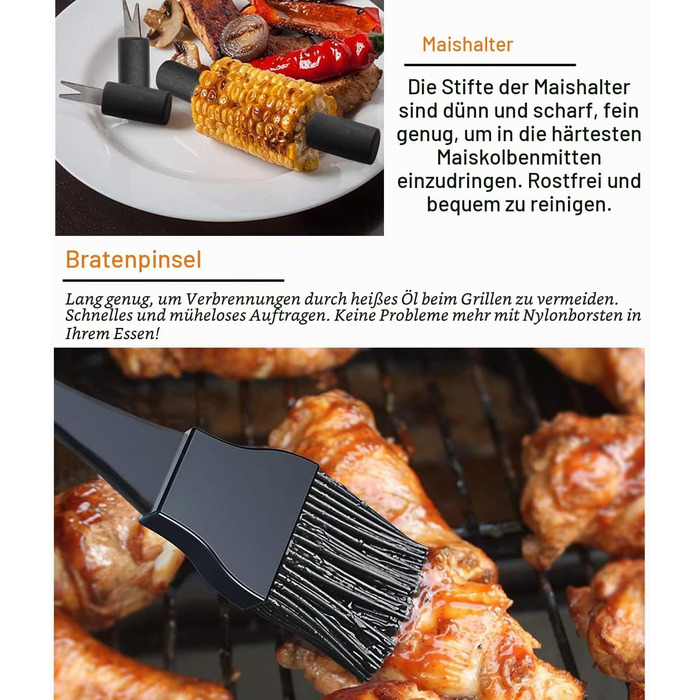 Maishalter

Die Stifte der Maishalter sind dünn und scharf, fein genug, um in die härtesten Maiskolbenmitten einzudringen. Rostfrei und bequem zu reinigen.

Bratenpinsel

Lang genug, um Verbrennungen durch heißes Öl beim Grillen zu vermeiden. Schnelles und müheloses Auftragen. Keine Probleme mehr mit Nylonborsten in Ihrem Essen!